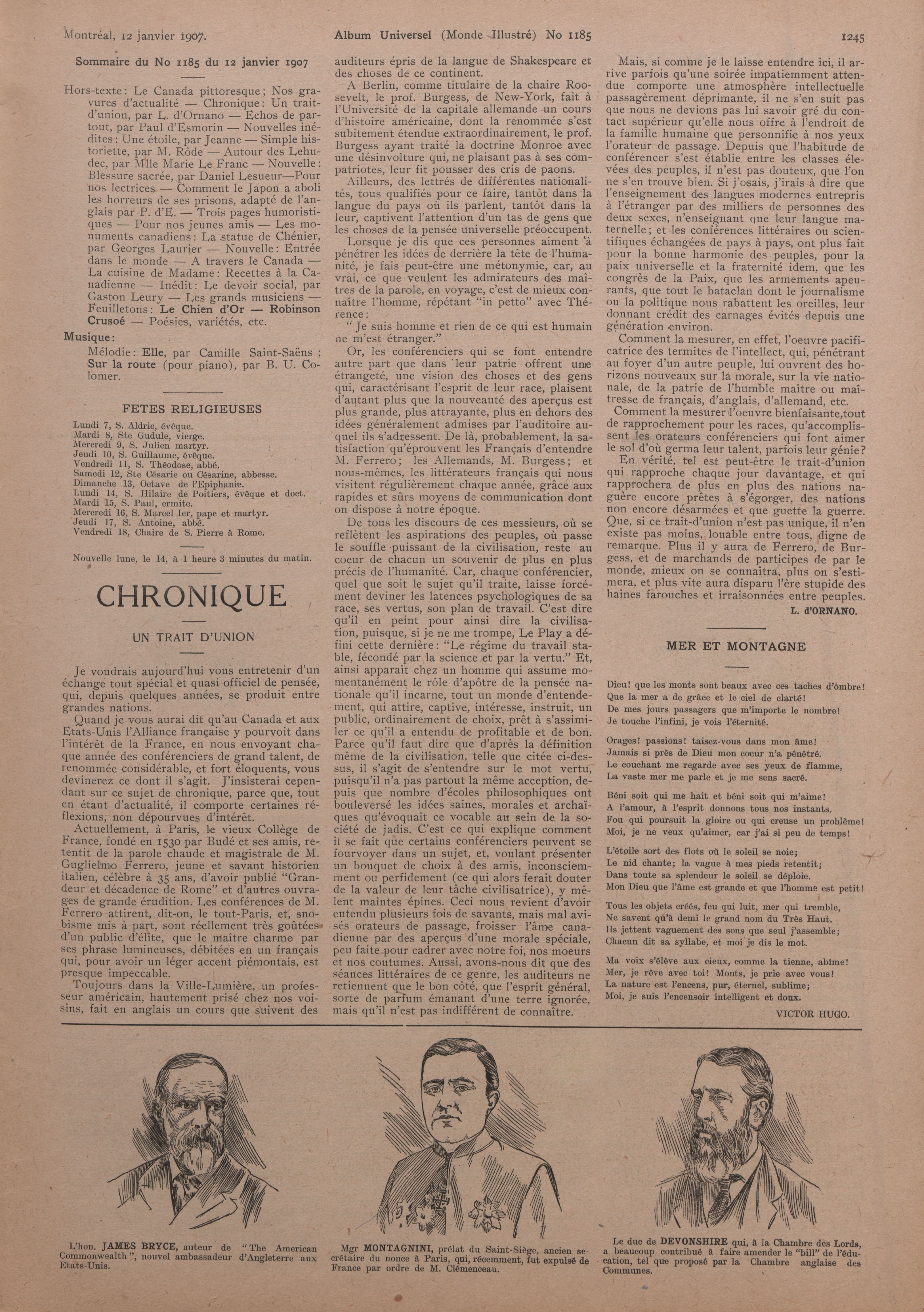 Montréal, 12 janvier 1907. Album Universel (Monde Illustré) No 1185 1245

Sommaire du No 1185 du 12 janvier 1907

Hors-texte: Le Canada pittoresque; Nos gravures d'actualité — Chronique: Un trait-d'union, par L. d'Ornano — Echos de partout, par Paul d'Esmorin — Nouvelles inédites: Une étoile, par Jeanne — Simple historiette, par M. Rôde — Autour des Lehudec, par Mlle Marie Le Franc — Nouvelle: Blessure sacrée, par Daniel Lesueur—Pour nos lectrices — Comment le Japon a aboli les horreurs de ses prisons, adapté de l'anglais par P. d'E. — Trois pages humoristiques — Pour nos jeunes amis — Les monuments canadiens: La statue de Chénier, par Georges Laurier — Nouvelle: Entrée dans le monde — A travers le Canada — La cuisine de Madame: Recettes à la Canadienne — Inédit: Le devoir social, par Gaston Leury — Les grands musiciens — Feuilletons: Le Chien d'Or — Robinson Crusoé — Poésies, variétés, etc.

Musique:
Mélodie: Elle, par Camille Saint-Saëns; Sur la route (pour piano), par B. U. Colomer.

FETES RELIGIEUSES

Lundi 7, S. Aldric, évêque.
Mardi 8, Ste Gudule, vierge.
Mercredi 9, S. Julien martyr.
Jeudi 10, S. Guillaume, évêque.
Vendredi 11, S. Théodose, abbé.
Samedi 12, Ste Césarie ou Césarine, abbesse.
Dimanche 13, Octave de l'Epiphanie.
Lundi 14, S. Hilaire de Poitiers, évêque et doct.
Mardi 15, S. Paul, ermite.
Mercredi 16, S. Marcel Ier, pape et martyr.
Jeudi 17, S. Antoine, abbé.
Vendredi 18, Chaire de S. Pierre à Rome.

Nouvelle lune, le 14, à 1 heure 3 minutes du matin.

CHRONIQUE

UN TRAIT D'UNION

Je voudrais aujourd'hui vous entretenir d'un échange tout spécial et quasi officiel de pensée, qui, depuis quelques années, se produit entre grandes nations.

Quand je vous aurai dit qu'au Canada et aux Etats-Unis l'Alliance française y pourvoit dans l'intérêt de la France, en nous envoyant chaque année des conférenciers de grand talent, de renommée considérable, et fort éloquents, vous devinerez ce dont il s'agit. J'insisterai cependant sur ce sujet de chronique, parce que, tout en étant d'actualité, il comporte certaines réflexions, non dépourvues d'intérêt.

Actuellement, à Paris, le vieux Collège de France, fondé en 1530 par Budé et ses amis, retentit de la parole chaude et magistrale de M. Guglielmo Ferrero, jeune et savant historien italien, célèbre à 35 ans, d'avoir publié "Grandeur et décadence de Rome" et d'autres ouvrages de grande érudition. Les conférences de M. Ferrero attirent, dit-on, le tout-Paris, et, snobisme mis à part, sont réellement très goûtées d'un public d'élite, que le maître charme par ses phrase lumineuses, débitées en un français qui, pour avoir un léger accent piémontais, est presque impeccable.

Toujours dans la Ville-Lumière, un professeur américain, hautement prisé chez nos voisins, fait en anglais un cours que suivent des auditeurs épris de la langue de Shakespeare et des choses de ce continent.

A Berlin, comme titulaire de la chaire Roosevelt, le prof. Burgess, de New-York, fait à l'Université de la capitale allemande un cours d'histoire américaine, dont la renommée s'est subitement étendue extraordinairement, le prof. Burgess ayant traité la doctrine Monroe avec une désinvolture qui, ne plaisant pas à ses compatriotes, leur fit pousser des cris de paons.

Ailleurs, des lettrés de différentes nationalités, tous qualifiés pour ce faire, tantôt dans la langue du pays où ils parlent, tantôt dans la leur, captivent l'attention d'un tas de gens que les choses de la pensée universelle préoccupent.

Lorsque je dis que ces personnes aiment à pénétrer les idées de derrière la tête de l'humanité, je fais peut-être une métonymie, car, au vrai, ce que veulent les admirateurs des maîtres de la parole, en voyage, c'est de mieux connaître l'homme, répétant "in petto" avec Thérence:

" Je suis homme et rien de ce qui est humain ne m'est étranger."

Or, les conférenciers qui se font entendre autre part que dans leur patrie offrent une étrangeté, une vision des choses et des gens qui, caractérisant l'esprit de leur race, plaisent d'autant plus que la nouveauté des aperçus est plus grande, plus attrayante, plus en dehors des idées généralement admises par l'auditoire auquel ils s'adressent. De là, probablement, la satisfaction qu'éprouvent les Français d'entendre M. Ferrero; les Allemands, M. Burgess; et nous-mêmes, les littérateurs français qui nous visitent régulièrement chaque année, grâce aux rapides et sûrs moyens de communication dont on dispose à notre époque.

De tous les discours de ces messieurs, où se reflètent les aspirations des peuples, où passe le souffle puissant de la civilisation, reste au coeur de chacun un souvenir de plus en plus précis de l'humanité. Car, chaque conférencier, quel que soit le sujet qu'il traite, laisse forcément deviner les latences psychologiques de sa race, ses vertus, son plan de travail. C'est dire qu'il en peint pour ainsi dire la civilisation, puisque, si je ne me trompe, Le Play a défini cette dernière: "Le régime du travail stable, fécondé par la science et par la vertu." Et, ainsi apparaît chez un homme qui assume momentanément le rôle d'apôtre de la pensée nationale qu'il incarne, tout un monde d'entendement, qui attire, captive, intéresse, instruit, un public, ordinairement de choix, prêt à s'assimiler ce qu'il a entendu de profitable et de bon. Parce qu'il faut dire que d'après la définition même de la civilisation, telle que citée ci-dessus, il s'agit de s'entendre sur le mot vertu, puisqu'il n'a pas partout la même acception, depuis que nombre d'écoles philosophiques ont bouleversé les idées saines, morales et archaïques qu'évoquait ce vocable au sein de la société de jadis. C'est ce qui explique comment il se fait que certains conférenciers peuvent se fourvoyer dans un sujet, et, voulant présenter un bouquet de choix à des amis, inconsciemment ou perfidement (ce qui alors ferait douter de la valeur de leur tâche civilisatrice), y mêlent maintes épines. Ceci nous revient d'avoir entendu plusieurs fois de savants, mais mal avisés orateurs de passage, froisser l'âme canadienne par des aperçus d'une morale spéciale, peu faite pour cadrer avec notre foi, nos moeurs et nos coutumes. Aussi, avons-nous dit que des séances littéraires de ce genre, les auditeurs ne retiennent que le bon côté, que l'esprit général, sorte de parfum émanant d'une terre ignorée, mais qu'il n'est pas indifférent de connaître.

Mais, si comme je le laisse entendre ici, il arrive parfois qu'une soirée impatiemment attendue comporte une atmosphère intellectuelle passagèrement déprimante, il ne s'en suit pas que nous ne devions pas lui savoir gré du contact supérieur qu'elle nous offre à l'endroit de la famille humaine que personnifie à nos yeux l'orateur de passage. Depuis que l'habitude de conférencer s'est établie entre les classes élevées des peuples, il n'est pas douteux, que l'on ne s'en trouve bien. Si j'osais, j'irais à dire que l'enseignement des langues modernes entrepris à l'étranger par des milliers de personnes des deux sexes, n'enseignant que leur langue maternelle; et les conférences littéraires ou scientifiques échangées de pays à pays, ont plus fait pour la bonne harmonie des peuples, pour la paix universelle et la fraternité idem, que les congrès de la Paix, que les armements apeurants, que tout le bataclan dont le journalisme ou la politique nous rabattent les oreilles, leur donnant crédit des carnages évités depuis une génération environ.

Comment la mesurer, en effet, l'oeuvre pacificatrice des termites de l'intellect, qui, pénétrant au foyer d'un autre peuple, lui ouvrent des horizons nouveaux sur la morale, sur la vie nationale, de la patrie de l'humble maître ou maîtresse de français, d'anglais, d'allemand, etc.

Comment la mesurer l'oeuvre bienfaisante,tout de rapprochement pour les races, qu'accomplissent les orateurs conférenciers qui font aimer le sol d'où germa leur talent, parfois leur génie?

En vérité, tel est peut-être le trait-d'union qui rapproche chaque jour davantage, et qui rapprochera de plus en plus des nations naguère encore prêtes à s'égorger, des nations non encore désarmées et que guette la guerre. Que, si ce trait-d'union n'est pas unique, il n'en existe pas moins, louable entre tous, digne de remarque. Plus il y aura de Ferrero, de Burgess, et de marchands de participes de par le monde, mieux on se connaîtra, plus on s'estimera, et plus vite aura disparu l'ère stupide des haines farouches et irraisonnées entre peuples.

L. d'ORNANO.

MER ET MONTAGNE

Dieu! que les monts sont beaux avec ces taches d'ombre!
Que la mer a de grâce et le ciel de clarté!
De mes jours passagers que m'importe le nombre!
Je touche l'infini, je vois l'éternité.

Orages! passions! taisez-vous dans mon âme!
Jamais si près de Dieu mon coeur n'a pénétré.
Le couchant me regarde avec ses yeux de flamme,
La vaste mer me parle et je me sens sacré.

Béni soit qui me hait et béni soit qui m'aime!
A l'amour, à l'esprit donnons tous nos instants.
Fou qui poursuit la gloire ou qui creuse un problème!
Moi, je ne veux qu'aimer, car j'ai si peu de temps!

L'étoile sort des flots où le soleil se noie;
Le nid chante; la vague à mes pieds retentit;
Dans toute sa splendeur le soleil se déploie.
Mon Dieu que l'âme est grande et que l'homme est petit!

Tous les objets créés, feu qui luit, mer qui tremble,
Ne savent qu'à demi le grand nom du Très Haut.
Ils jettent vaguement des sons que seul j'assemble;
Chacun dit sa syllabe, et moi je dis le mot.

Ma voix s'élève aux cieux, comme la tienne, abîme!
Mer, je rêve avec toi! Monts, je prie avec vous!
La nature est l'encens, pur, éternel, sublime;
Moi, je suis l'encensoir intelligent et doux.

VICTOR HUGO.

L'hon. JAMES BRYCE, auteur de "The American Commonwealth", nouvel ambassadeur d'Angleterre aux Etats-Unis.

Mgr MONTAGNINI, prélat du Saint-Siège, ancien secrétaire du nonce à Paris, qui, récemment, fut expulsé de France par ordre de M. Clémenceau.

Le duc de DEVONSHIRE qui, à la Chambre des Lords, a beaucoup contribué à faire amender le "bill" de l'éducation, tel que proposé par la Chambre anglaise des Communes.